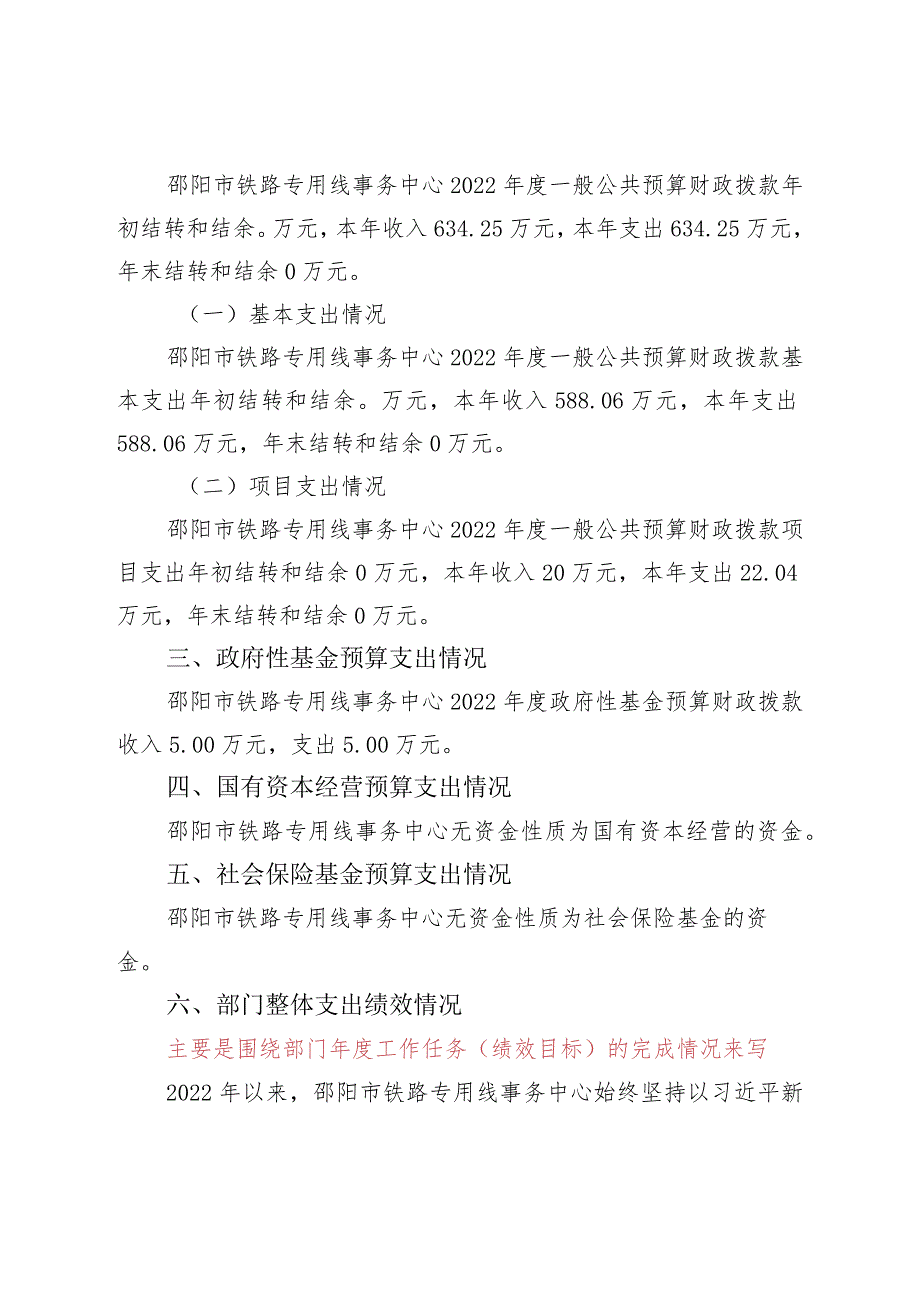 邵阳市铁路专用线事务中心2022年度一般公共预算财政拨款年初结转和结余。万元，本年收入634.25万元，本年支出634.25万元，年末结转和结余0万元。

（一）基本支出情况

邵阳市铁路专用线事务中心2022年度一般公共预算财政拨款基本支出年初结转和结余。万元，本年收入588.06万元，本年支出588.06万元，年末结转和结余0万元。

（二）项目支出情况

邵阳市铁路专用线事务中心2022年度一般公共预算财政拨款项目支出年初结转和结余0万元，本年收入20万元，本年支出22.04万元，年末结转和结余0万元。

三、政府性基金预算支出情况

邵阳市铁路专用线事务中心2022年度政府性基金预算财政拨款收入5.00万元，支出5.00万元。

四、国有资本经营预算支出情况

邵阳市铁路专用线事务中心无资金性质为国有资本经营的资金。

五、社会保险基金预算支出情况

邵阳市铁路专用线事务中心无资金性质为社会保险基金的资金。

六、部门整体支出绩效情况

主要是围绕部门年度工作任务（绩效目标）的完成情况来写

2022年以来，邵阳市铁路专用线事务中心始终坚持以习近平新